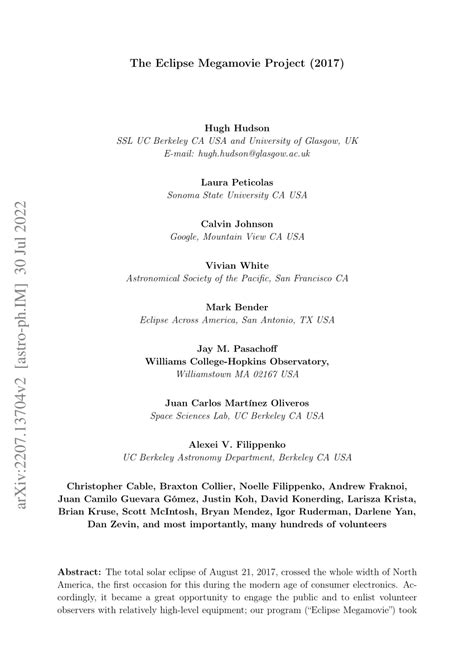 arXiv:2207.13704v2 [astro-ph.IM] 30 Jul 2022

The Eclipse Megamovie Project (2017)

Hugh Hudson
SSL UC Berkeley CA USA and University of Glasgow, UK
E-mail: hugh.hudson@glasgow.ac.uk

Laura Peticolas
Sonoma State University CA USA

Calvin Johnson
Google, Mountain View CA USA

Vivian White
Astronomical Society of the Pacific, San Francisco CA

Mark Bender
Eclipse Across America, San Antonio, TX USA

Jay M. Pasachoff
Williams College-Hopkins Observatory,
Williamstown MA 02167 USA

Juan Carlos Martínez Oliveros
Space Sciences Lab, UC Berkeley CA USA

Alexei V. Filippenko
UC Berkeley Astronomy Department, Berkeley CA USA

Christopher Cable, Braxton Collier, Noelle Filippenko, Andrew Fraknoi, Juan Camilo Guevara Gómez, Justin Koh, David Konerding, Larisza Krista, Brian Kruse, Scott McIntosh, Bryan Mendez, Igor Ruderman, Darlene Yan, Dan Zevin, and most importantly, many hundreds of volunteers

Abstract: The total solar eclipse of August 21, 2017, crossed the whole width of North America, the first occasion for this during the modern age of consumer electronics. Accordingly, it became a great opportunity to engage the public and to enlist volunteer observers with relatively high-level equipment; our program ("Eclipse Megamovie") took